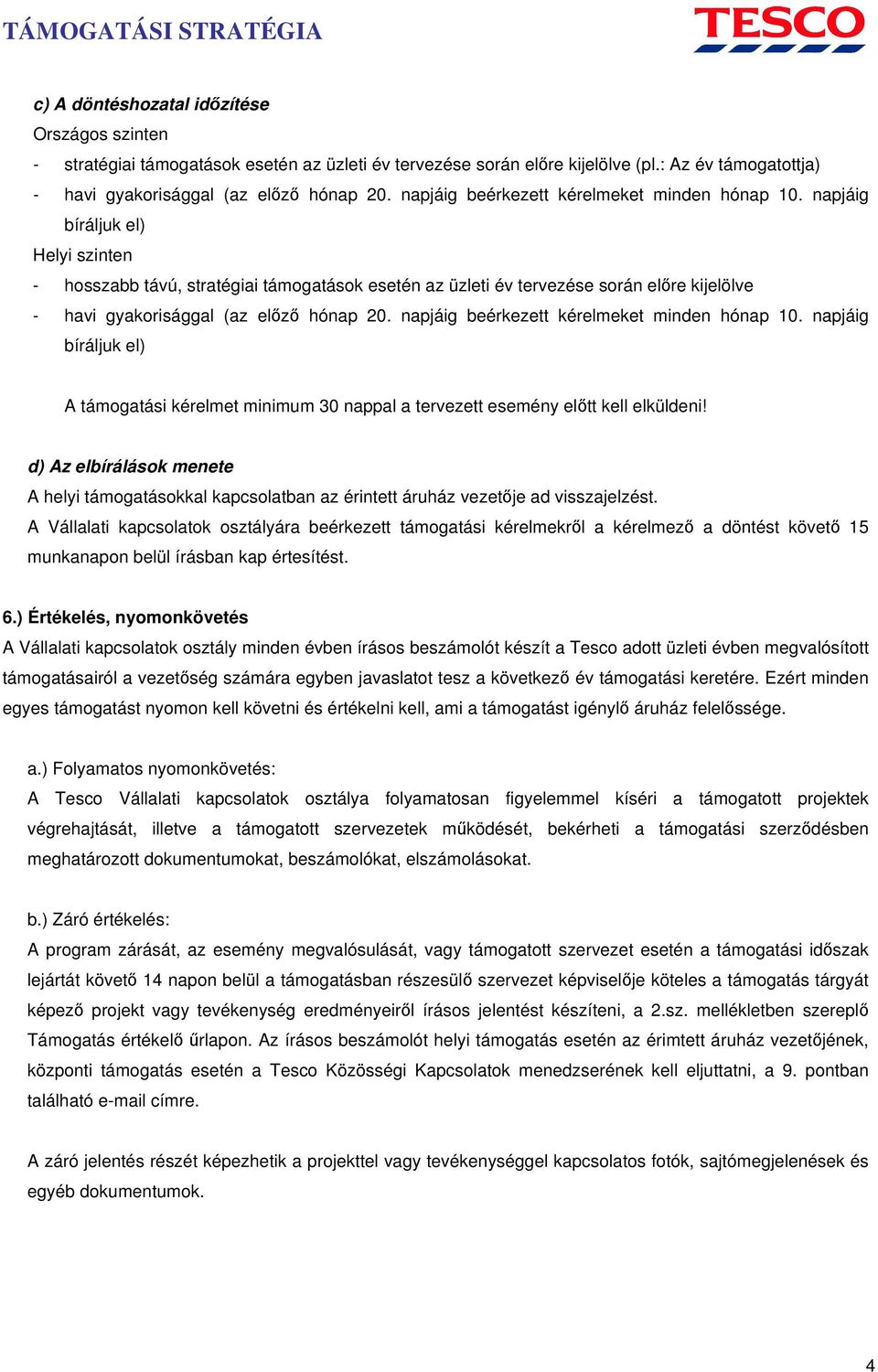 TÁMOGATÁSI STRATÉGIA

TESCO

c) A döntéshozatal időzítése

Országos szinten

- stratégiai támogatások esetén az üzleti év tervezése során előre kijelölve (pl.: Az év támogatottja)
- havi gyakorisággal (az előző hónap 20. napjáig beérkezett kérelmeket minden hónap 10. napjáig bíráljuk el)

Helyi szinten

- hosszabb távú, stratégiai támogatások esetén az üzleti év tervezése során előre kijelölve
- havi gyakorisággal (az előző hónap 20. napjáig beérkezett kérelmeket minden hónap 10. napjáig bíráljuk el)

A támogatási kérelmet minimum 30 nappal a tervezett esemény előtt kell elküldeni!

d) Az elbírálások menete

A helyi támogatásokkal kapcsolatban az érintett áruház vezetője ad visszajelzést.
A Vállalati kapcsolatok osztályára beérkezett támogatási kérelmekről a kérelmező a döntést követő 15 munkanapon belül írásban kap értesítést.

6.) Értékelés, nyomonkövetés

A Vállalati kapcsolatok osztály minden évben írásos beszámolót készít a Tesco adott üzleti évben megvalósított támogatásairól a vezetőség számára egyben javaslatot tesz a következő év támogatási keretére. Ezért minden egyes támogatást nyomon kell követni és értékelni kell, ami a támogatást igénylő áruház felelőssége.

a.) Folyamatos nyomonkövetés:

A Tesco Vállalati kapcsolatok osztálya folyamatosan figyelemmel kíséri a támogatott projektek végrehajtását, illetve a támogatott szervezetek működését, bekérheti a támogatási szerződésben meghatározott dokumentumokat, beszámolókat, elszámolásokat.

b.) Záró értékelés:

A program zárását, az esemény megvalósulását, vagy támogatott szervezet esetén a támogatási időszak lejártát követő 14 napon belül a támogatásban részesülő szervezet képviselője köteles a támogatás tárgyát képező projekt vagy tevékenység eredményeiről írásos jelentést készíteni, a 2.sz. mellékletben szereplő Támogatás értékelő űrlapon. Az írásos beszámolót helyi támogatás esetén az érimtett áruház vezetőjének, központi támogatás esetén a Tesco Közösségi Kapcsolatok menedzserének kell eljuttatni, a 9. pontban található e-mail címre.

A záró jelentés részét képezhetik a projekttel vagy tevékenységgel kapcsolatos fotók, sajtómegjelenések és egyéb dokumentumok.

4